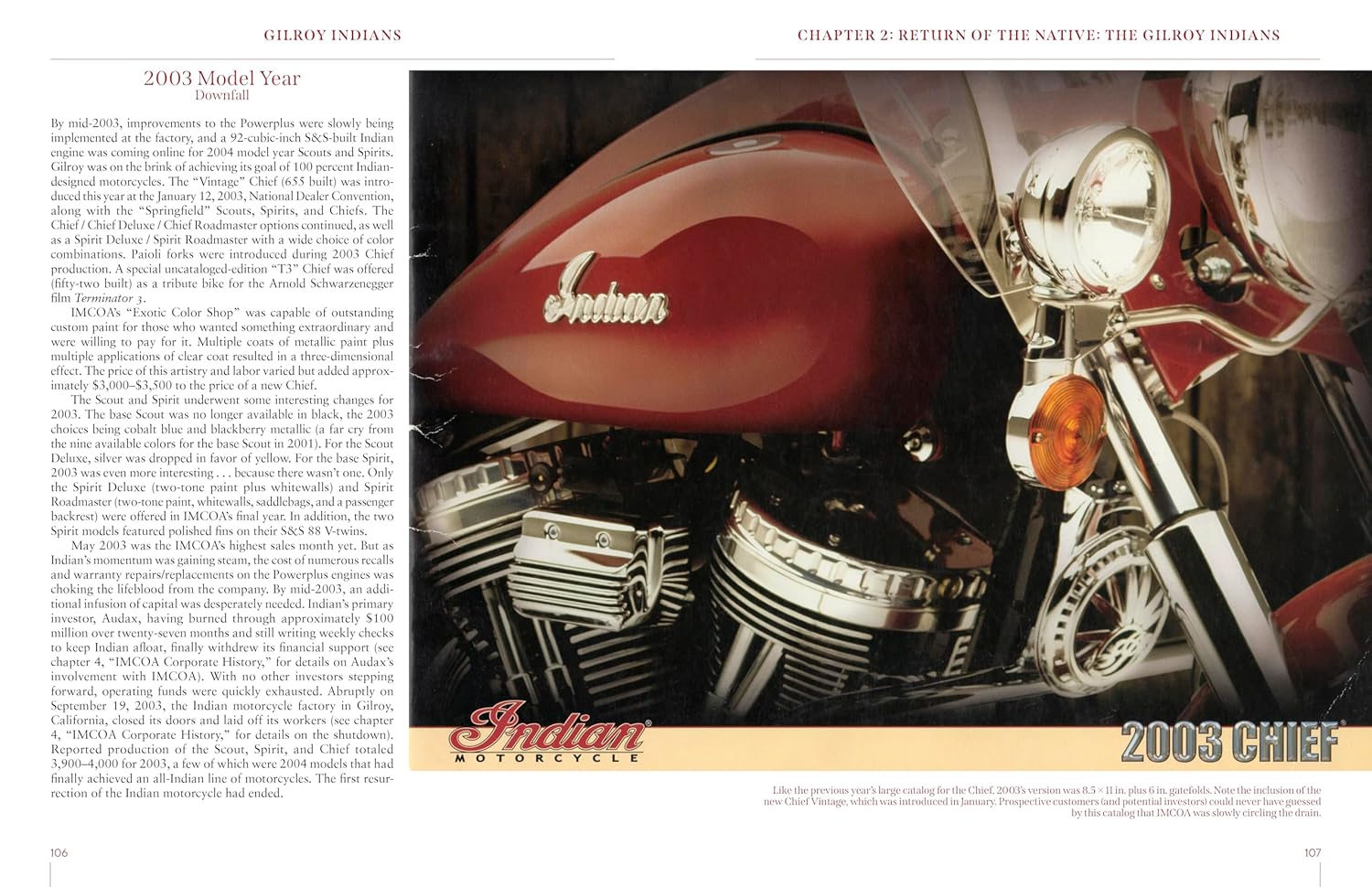 GILROY INDIANS

2003 Model Year
Downfall

By mid-2003, improvements to the Powerplus were slowly being implemented at the factory, and a 92-cubic-inch S&S-built Indian engine was coming online for 2004 model year Scouts and Spirits. Gilroy was on the brink of achieving its goal of 100 percent Indian-designed motorcycles. The "Vintage" Chief (655 built) was introduced this year at the January 12, 2003, National Dealer Convention, along with the "Springfield" Scouts, Spirits, and Chiefs. The Chief / Chief Deluxe / Chief Roadmaster options continued, as well as a Spirit Deluxe / Spirit Roadmaster with a wide choice of color combinations. Paioli forks were introduced during 2003 Chief production. A special uncataloged-edition "T3" Chief was offered (fifty-two built) as a tribute bike for the Arnold Schwarzenegger film Terminator 3.

IMCOA's "Exotic Color Shop" was capable of outstanding custom paint for those who wanted something extraordinary and were willing to pay for it. Multiple coats of metallic paint plus multiple applications of clear coat resulted in a three-dimensional effect. The price of this artistry and labor varied but added approximately $3,000–$3,500 to the price of a new Chief.

The Scout and Spirit underwent some interesting changes for 2003. The base Scout was no longer available in black, the 2003 choices being cobalt blue and blackberry metallic (a far cry from the nine available colors for the base Scout in 2001). For the Scout Deluxe, silver was dropped in favor of yellow. For the base Spirit, 2003 was even more interesting . . . because there wasn't one. Only the Spirit Deluxe (two-tone paint plus whitewalls) and Spirit Roadmaster (two-tone paint, whitewalls, saddlebags, and a passenger backrest) were offered in IMCOA's final year. In addition, the two Spirit models featured polished fins on their S&S 88 V-twins.

May 2003 was the IMCOA's highest sales month yet. But as Indian's momentum was gaining steam, the cost of numerous recalls and warranty repairs/replacements on the Powerplus engines was choking the lifeblood from the company. By mid-2003, an additional infusion of capital was desperately needed. Indian's primary investor, Audax, having burned through approximately $100 million over twenty-seven months and still writing weekly checks to keep Indian afloat, finally withdrew its financial support (see chapter 4, "IMCOA Corporate History," for details on Audax's involvement with IMCOA). With no other investors stepping forward, operating funds were quickly exhausted. Abruptly on September 19, 2003, the Indian motorcycle factory in Gilroy, California, closed its doors and laid off its workers (see chapter 4, "IMCOA Corporate History," for details on the shutdown). Reported production of the Scout, Spirit, and Chief totaled 3,900–4,000 for 2003, a few of which were 2004 models that had finally achieved an all-Indian line of motorcycles. The first resurrection of the Indian motorcycle had ended.

106

CHAPTER 2: RETURN OF THE NATIVE: THE GILROY INDIANS

Indian

Indian
MOTORCYCLE

2003 CHIEF

Like the previous year's large catalog for the Chief, 2003's version was 8.5 × 11 in. plus 6 in. gatefolds. Note the inclusion of the new Chief Vintage, which was introduced in January. Prospective customers (and potential investors) could never have guessed by this catalog that IMCOA was slowly circling the drain.

107